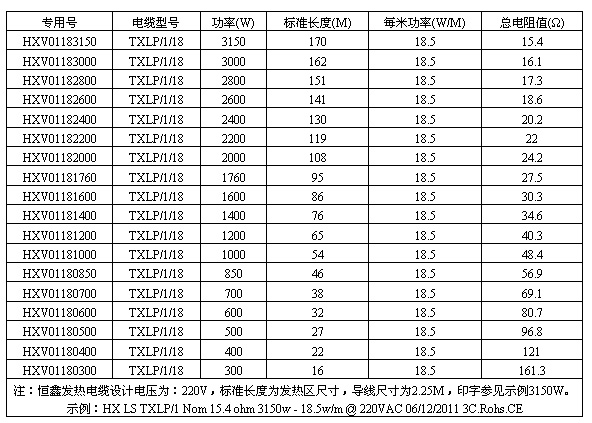 | 专用号 | 电缆型号 | 功率(W) | 标准长度(M) | 每米功率(W/M) | 总电阻值(Ω) |
|---|---|---|---|---|---|
| HXV01183150 | TXLP/1/18 | 3150 | 170 | 18.5 | 15.4 |
| HXV01183000 | TXLP/1/18 | 3000 | 162 | 18.5 | 16.1 |
| HXV01182800 | TXLP/1/18 | 2800 | 151 | 18.5 | 17.3 |
| HXV01182600 | TXLP/1/18 | 2600 | 141 | 18.5 | 18.6 |
| HXV01182400 | TXLP/1/18 | 2400 | 130 | 18.5 | 20.2 |
| HXV01182200 | TXLP/1/18 | 2200 | 119 | 18.5 | 22 |
| HXV01182000 | TXLP/1/18 | 2000 | 108 | 18.5 | 24.2 |
| HXV01181760 | TXLP/1/18 | 1760 | 95 | 18.5 | 27.5 |
| HXV01181600 | TXLP/1/18 | 1600 | 86 | 18.5 | 30.3 |
| HXV01181400 | TXLP/1/18 | 1400 | 76 | 18.5 | 34.6 |
| HXV01181200 | TXLP/1/18 | 1200 | 65 | 18.5 | 40.3 |
| HXV01181000 | TXLP/1/18 | 1000 | 54 | 18.5 | 48.4 |
| HXV01180850 | TXLP/1/18 | 850 | 46 | 18.5 | 56.9 |
| HXV01180700 | TXLP/1/18 | 700 | 38 | 18.5 | 69.1 |
| HXV01180600 | TXLP/1/18 | 600 | 32 | 18.5 | 80.7 |
| HXV01180500 | TXLP/1/18 | 500 | 27 | 18.5 | 96.8 |
| HXV01180400 | TXLP/1/18 | 400 | 22 | 18.5 | 121 |
| HXV01180300 | TXLP/1/18 | 300 | 16 | 18.5 | 161.3 |

注：恒鑫发热电缆设计电压为：220V，标准长度为发热区尺寸，导线尺寸为2.25M，印字参见示例3150W。
示例：HX LS TXLP/1 Nom 15.4 ohm 3150w - 18.5w/m @ 220VAC 06/12/2011 3C.Rohs.CE